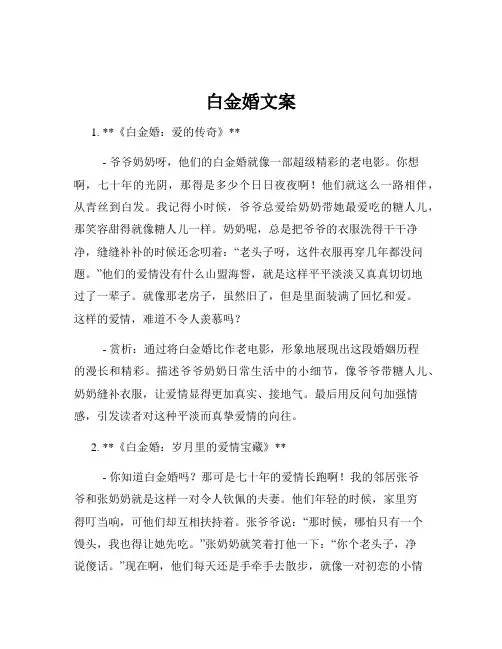 白金婚文案

1. **《白金婚：爱的传奇》**

- 爷爷奶奶呀，他们的白金婚就像一部超级精彩的老电影。你想啊，七十年的光阴，那得是多少个日日夜夜啊！他们就这么一路相伴，从青丝到白发。我记得小时候，爷爷总爱给奶奶带她最爱吃的糖人儿，那笑容甜得就像糖人儿一样。奶奶呢，总是把爷爷的衣服洗得干干净净，缝缝补补的时候还念叨着：“老头子呀，这件衣服再穿几年都没问题。”他们的爱情没有什么山盟海誓，就是这样平平淡淡又真真切切地过了一辈子。就像那老房子，虽然旧了，但是里面装满了回忆和爱。这样的爱情，难道不令人羡慕吗？

- 赏析：通过将白金婚比作老电影，形象地展现出这段婚姻历程的漫长和精彩。描述爷爷奶奶日常生活中的小细节，像爷爷带糖人儿、奶奶缝补衣服，让爱情显得更加真实、接地气。最后用反问句加强情感，引发读者对这种平淡而真挚爱情的向往。

2. **《白金婚：岁月里的爱情宝藏》**

- 你知道白金婚吗？那可是七十年的爱情长跑啊！我的邻居张爷爷和张奶奶就是这样一对令人钦佩的夫妻。他们年轻的时候，家里穷得叮当响，可他们却互相扶持着。张爷爷说：“那时候，哪怕只有一个馒头，我也得让她先吃。”张奶奶就笑着打他一下：“你个老头子，净说傻话。”现在啊，他们每天还是手牵手去散步，就像一对初恋的小情